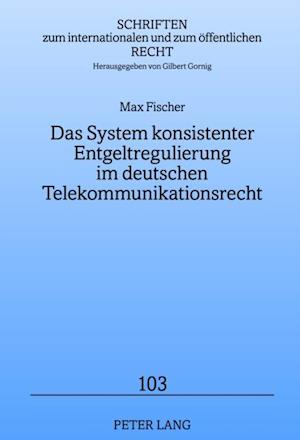 SCHRIFTEN
zum internationalen und zum öffentlichen
RECHT
Herausgegeben von Gilbert Gornig

Max Fischer

Das System konsistenter Entgeltregulierung im deutschen Telekommunikationsrecht

103

PETER LANG